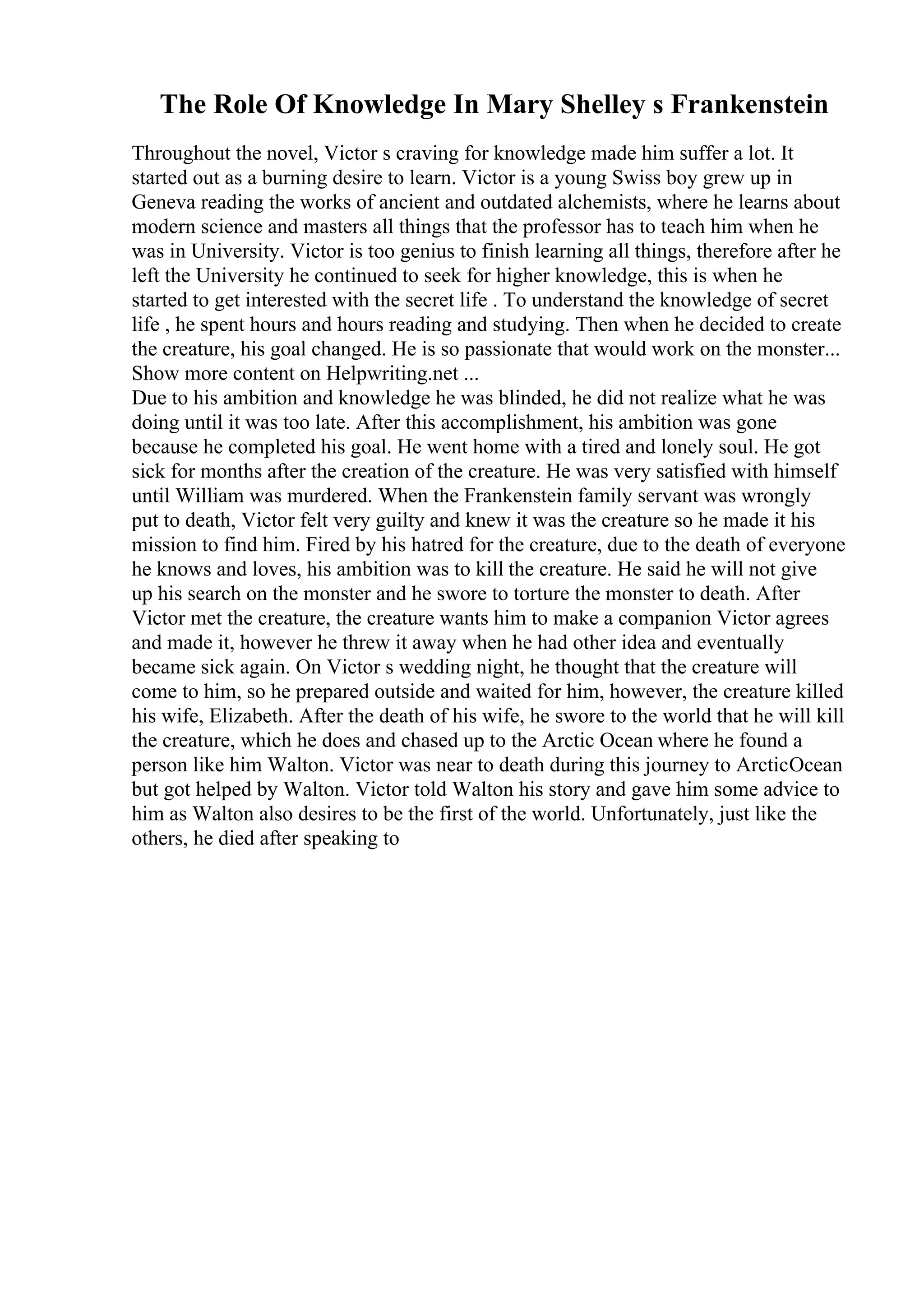 The Role Of Knowledge In Mary Shelley s Frankenstein

Throughout the novel, Victor s craving for knowledge made him suffer a lot. It started out as a burning desire to learn. Victor is a young Swiss boy grew up in Geneva reading the works of ancient and outdated alchemists, where he learns about modern science and masters all things that the professor has to teach him when he was in University. Victor is too genius to finish learning all things, therefore after he left the University he continued to seek for higher knowledge, this is when he started to get interested with the secret life . To understand the knowledge of secret life , he spent hours and hours reading and studying. Then when he decided to create the creature, his goal changed. He is so passionate that would work on the monster... Show more content on Helpwriting.net ...
Due to his ambition and knowledge he was blinded, he did not realize what he was doing until it was too late. After this accomplishment, his ambition was gone because he completed his goal. He went home with a tired and lonely soul. He got sick for months after the creation of the creature. He was very satisfied with himself until William was murdered. When the Frankenstein family servant was wrongly put to death, Victor felt very guilty and knew it was the creature so he made it his mission to find him. Fired by his hatred for the creature, due to the death of everyone he knows and loves, his ambition was to kill the creature. He said he will not give up his search on the monster and he swore to torture the monster to death. After Victor met the creature, the creature wants him to make a companion Victor agrees and made it, however he threw it away when he had other idea and eventually became sick again. On Victor s wedding night, he thought that the creature will come to him, so he prepared outside and waited for him, however, the creature killed his wife, Elizabeth. After the death of his wife, he swore to the world that he will kill the creature, which he does and chased up to the Arctic Ocean where he found a person like him Walton. Victor was near to death during this journey to ArcticOcean but got helped by Walton. Victor told Walton his story and gave him some advice to him as Walton also desires to be the first of the world. Unfortunately, just like the others, he died after speaking to